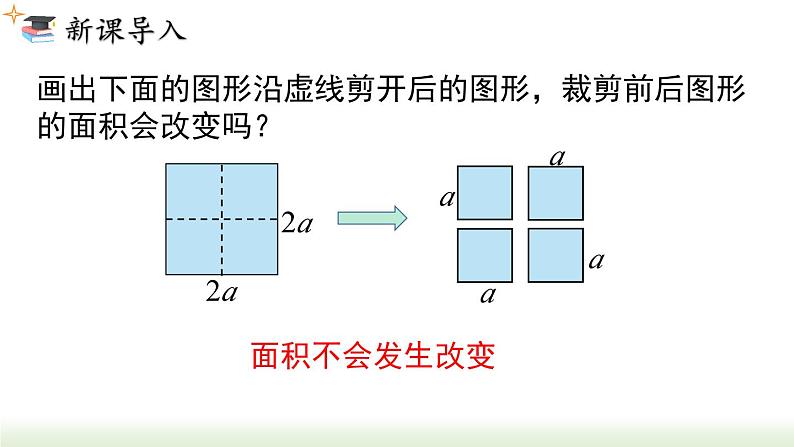 新课导入

画出下面的图形沿虚线剪开后的图形，裁剪前后图形的面积会改变吗？

$2a$

$2a$

$a$

$a$

$a$

$a$

面积不会发生改变